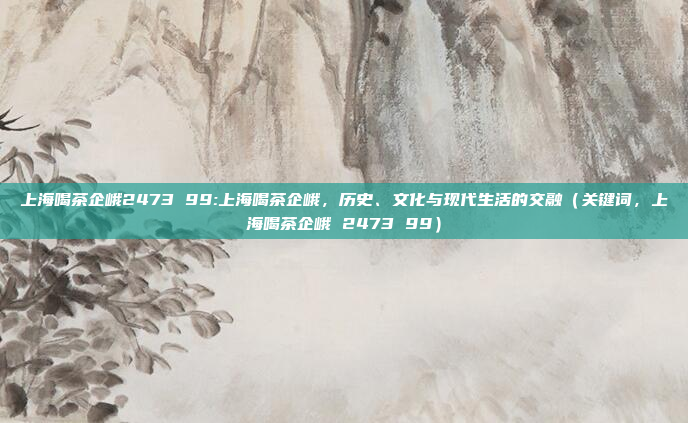 上海喝茶企峨2473 99:上海喝茶企峨，历史、文化与现代生活的交融（关键词，上海喝茶企峨 2473 99）